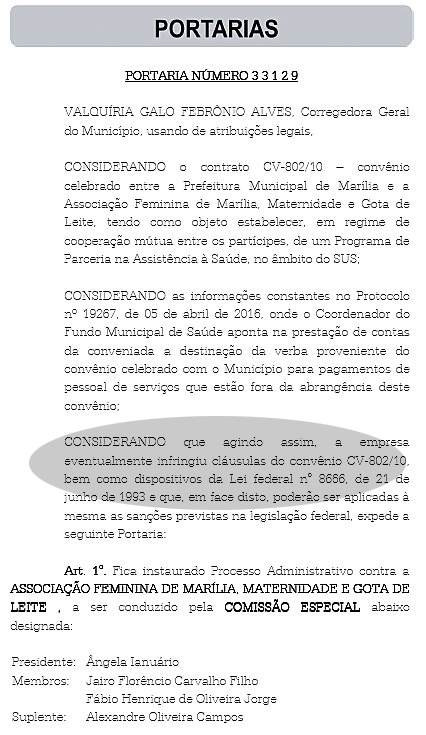 PORTARIAS

PORTARIA NÚMERO 3 3 1 2 9

VALQUÍRIA GALO FEBRÔNIO ALVES, Corregedora Geral do Município, usando de atribuições legais,

CONSIDERANDO o contrato CV-802/10 – convênio celebrado entre a Prefeitura Municipal de Marília e a Associação Feminina de Marília, Maternidade e Gota de Leite, tendo como objeto estabelecer, em regime de cooperação mútua entre os partícipes, de um Programa de Parceria na Assistência à Saúde, no âmbito do SUS;

CONSIDERANDO as informações constantes no Protocolo nº 19267, de 05 de abril de 2016, onde o Coordenador do Fundo Municipal de Saúde aponta na prestação de contas da conveniada a destinação da verba proveniente do convênio celebrado com o Município para pagamentos de pessoal de serviços que estão fora da abrangência deste convênio;

CONSIDERANDO que agindo assim, a empresa eventualmente infringiu cláusulas do convênio CV-802/10, bem como dispositivos da Lei federal nº 8666, de 21 de junho de 1993 e que, em face disto, poderão ser aplicadas à mesma as sanções previstas na legislação federal, expede a seguinte Portaria:

Art. 1º. Fica instaurado Processo Administrativo contra a ASSOCIAÇÃO FEMININA DE MARÍLIA, MATERNIDADE E GOTA DE LEITE , a ser conduzido pela COMISSÃO ESPECIAL abaixo designada:

Presidente: Ângela Ianuário
Membros: Jairo Florêncio Carvalho Filho
Fábio Henrique de Oliveira Jorge
Suplente: Alexandre Oliveira Campos